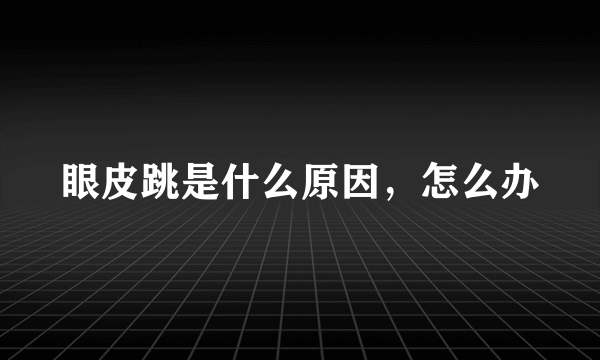 眼皮跳是什么原因，怎么办